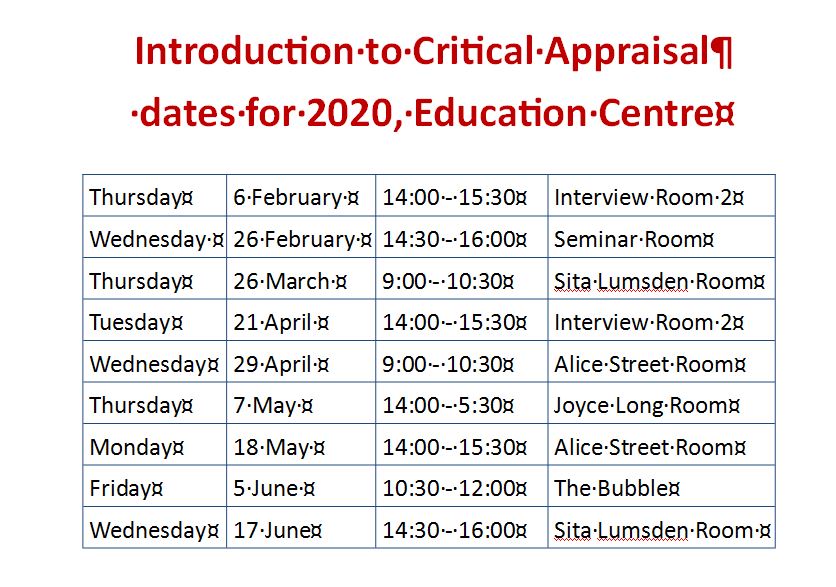 Introduction to Critical Appraisal
dates for 2020, Education Centre

| | | | |
|---|---|---|---|
| Thursday | 6 February | 14:00 - 15:30 | Interview Room 2 |
| Wednesday | 26 February | 14:30 - 16:00 | Seminar Room |
| Thursday | 26 March | 9:00 - 10:30 | Sita Lumsden Room |
| Tuesday | 21 April | 14:00 - 15:30 | Interview Room 2 |
| Wednesday | 29 April | 9:00 - 10:30 | Alice Street Room |
| Thursday | 7 May | 14:00 - 5:30 | Joyce Long Room |
| Monday | 18 May | 14:00 - 15:30 | Alice Street Room |
| Friday | 5 June | 10:30 - 12:00 | The Bubble |
| Wednesday | 17 June | 14:30 - 16:00 | Sita Lumsden Room |